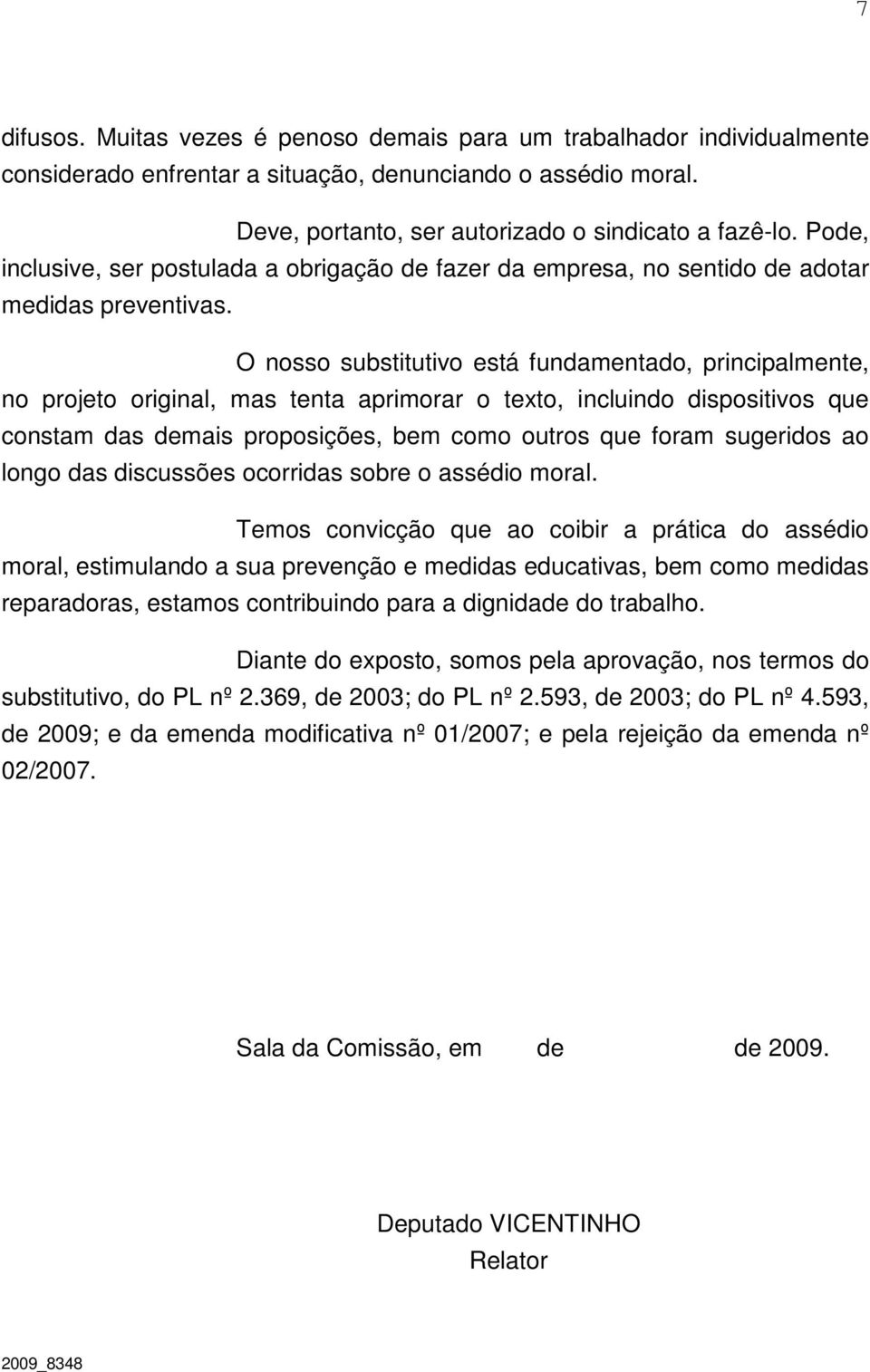 7

difusos. Muitas vezes é penoso demais para um trabalhador individualmente considerado enfrentar a situação, denunciando o assédio moral.

Deve, portanto, ser autorizado o sindicato a fazê-lo. Pode, inclusive, ser postulada a obrigação de fazer da empresa, no sentido de adotar medidas preventivas.

O nosso substitutivo está fundamentado, principalmente, no projeto original, mas tenta aprimorar o texto, incluindo dispositivos que constam das demais proposições, bem como outros que foram sugeridos ao longo das discussões ocorridas sobre o assédio moral.

Temos convicção que ao coibir a prática do assédio moral, estimulando a sua prevenção e medidas educativas, bem como medidas reparadoras, estamos contribuindo para a dignidade do trabalho.

Diante do exposto, somos pela aprovação, nos termos do substitutivo, do PL nº 2.369, de 2003; do PL nº 2.593, de 2003; do PL nº 4.593, de 2009; e da emenda modificativa nº 01/2007; e pela rejeição da emenda nº 02/2007.

Sala da Comissão, em de de 2009.

Deputado VICENTINHO
Relator

2009_8348